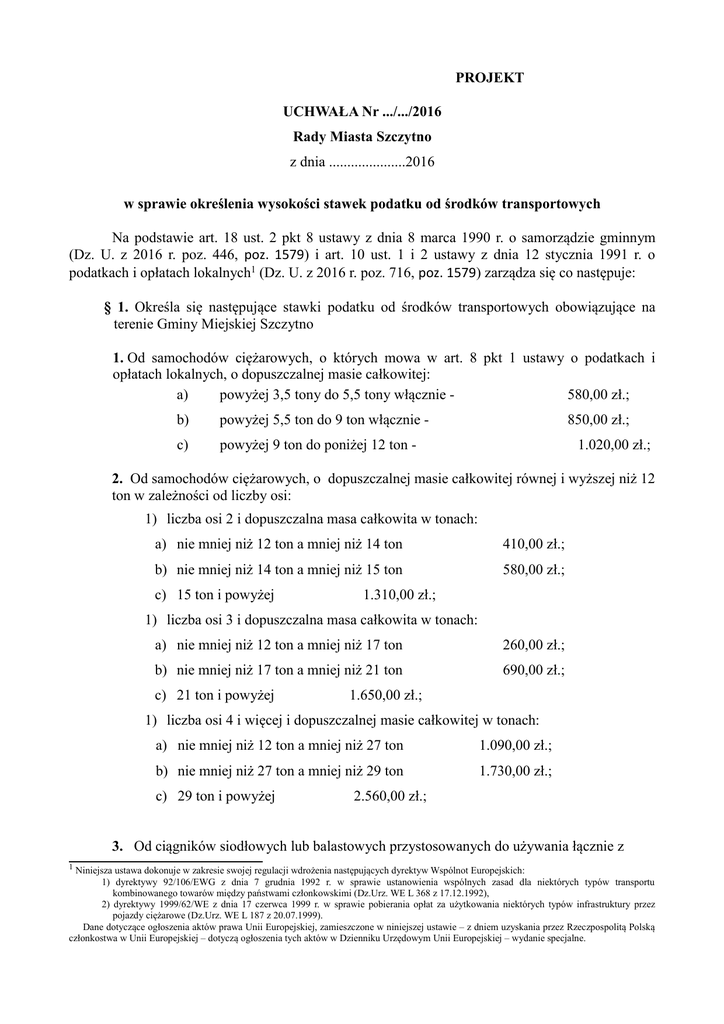 PROJEKT

UCHWAŁA Nr .../.../2016

Rady Miasta Szczytno

z dnia .....................2016

w sprawie określenia wysokości stawek podatku od środków transportowych

Na podstawie art. 18 ust. 2 pkt 8 ustawy z dnia 8 marca 1990 r. o samorządzie gminnym (Dz. U. z 2016 r. poz. 446, poz. 1579) i art. 10 ust. 1 i 2 ustawy z dnia 12 stycznia 1991 r. o podatkach i opłatach lokalnych$^1$ (Dz. U. z 2016 r. poz. 716, poz. 1579) zarządza się co następuje:

§ 1. Określa się następujące stawki podatku od środków transportowych obowiązujące na terenie Gminy Miejskiej Szczytno

1. Od samochodów ciężarowych, o których mowa w art. 8 pkt 1 ustawy o podatkach i opłatach lokalnych, o dopuszczalnej masie całkowitej:

a) powyżej 3,5 tony do 5,5 tony włącznie - 580,00 zł.;

b) powyżej 5,5 ton do 9 ton włącznie - 850,00 zł.;

c) powyżej 9 ton do poniżej 12 ton - 1.020,00 zł.;

2. Od samochodów ciężarowych, o dopuszczalnej masie całkowitej równej i wyższej niż 12 ton w zależności od liczby osi:

1) liczba osi 2 i dopuszczalna masa całkowita w tonach:

a) nie mniej niż 12 ton a mniej niż 14 ton 410,00 zł.;

b) nie mniej niż 14 ton a mniej niż 15 ton 580,00 zł.;

c) 15 ton i powyżej 1.310,00 zł.;

1) liczba osi 3 i dopuszczalna masa całkowita w tonach:

a) nie mniej niż 12 ton a mniej niż 17 ton 260,00 zł.;

b) nie mniej niż 17 ton a mniej niż 21 ton 690,00 zł.;

c) 21 ton i powyżej 1.650,00 zł.;

1) liczba osi 4 i więcej i dopuszczalnej masie całkowitej w tonach:

a) nie mniej niż 12 ton a mniej niż 27 ton 1.090,00 zł.;

b) nie mniej niż 27 ton a mniej niż 29 ton 1.730,00 zł.;

c) 29 ton i powyżej 2.560,00 zł.;

3. Od ciągników siodłowych lub balastowych przystosowanych do używania łącznie z

$^1$ Niniejsza ustawa dokonuje w zakresie swojej regulacji wdrożenia następujących dyrektyw Wspólnot Europejskich:
1) dyrektywy 92/106/EWG z dnia 7 grudnia 1992 r. w sprawie ustanowienia wspólnych zasad dla niektórych typów transportu kombinowanego towarów między państwami członkowskimi (Dz.Urz. WE L 368 z 17.12.1992),
2) dyrektywy 1999/62/WE z dnia 17 czerwca 1999 r. w sprawie pobierania opłat za użytkowania niektórych typów infrastruktury przez pojazdy ciężarowe (Dz.Urz. WE L 187 z 20.07.1999).
Dane dotyczące ogłoszenia aktów prawa Unii Europejskiej, zamieszczone w niniejszej ustawie – z dniem uzyskania przez Rzeczpospolitą Polską członkostwa w Unii Europejskiej – dotyczą ogłoszenia tych aktów w Dzienniku Urzędowym Unii Europejskiej – wydanie specjalne.